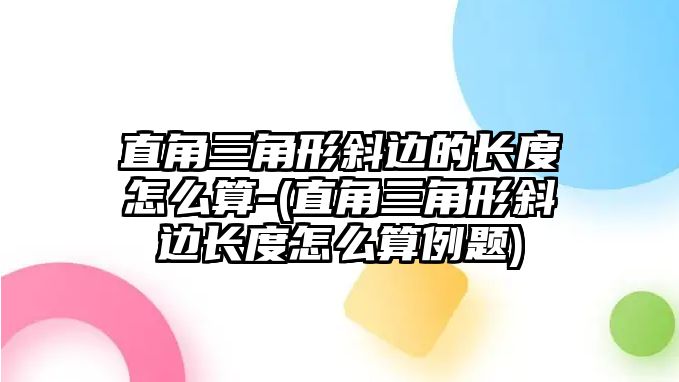 直角三角形斜边的长度怎么算-(直角三角形斜边长度怎么算例题)